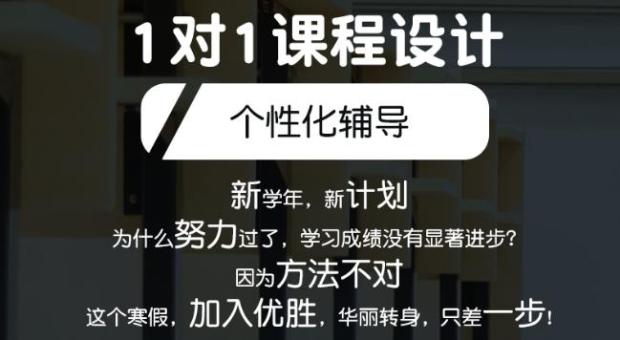 1对1课程设计

个性化辅导

新学年，新计划

为什么努力过了，学习成绩没有显著进步？

因为方法不对

这个寒假，加入优胜，华丽转身，只差一步！